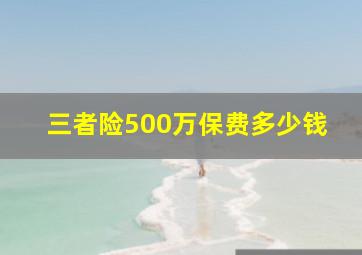 三者险500万保费多少钱